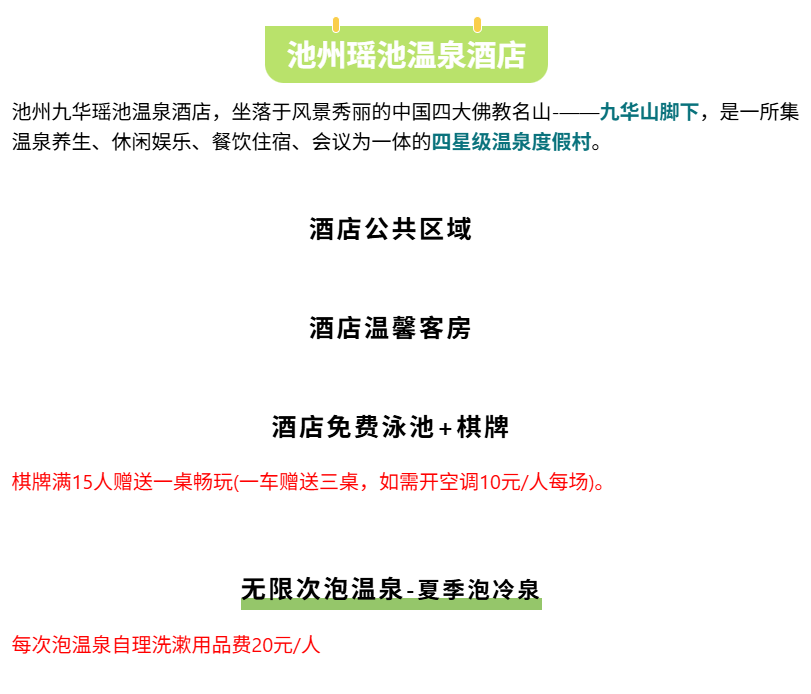 池州瑶池温泉酒店

池州九华瑶池温泉酒店，坐落于风景秀丽的中国四大佛教名山-——九华山脚下，是一所集温泉养生、休闲娱乐、餐饮住宿、会议为一体的四星级温泉度假村。

酒店公共区域

酒店温馨客房

酒店免费泳池+棋牌

棋牌满15人赠送一桌畅玩(一车赠送三桌，如需开空调10元/人每场)。

无限次泡温泉-夏季泡冷泉

每次泡温泉自理洗漱用品费20元/人